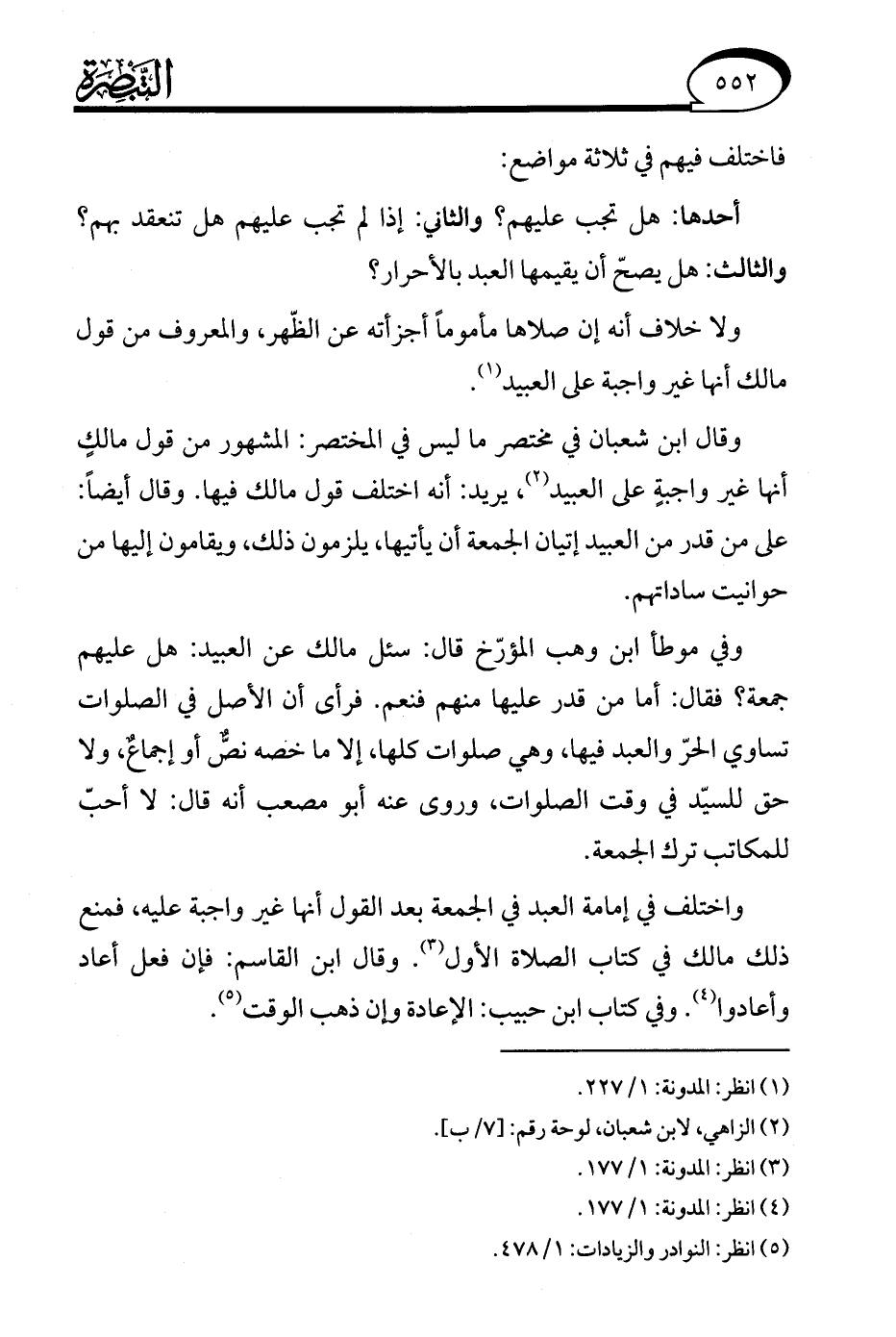 ٥٥٢

التبصرة

فاختلف فيهم في ثلاثة مواضع:

أحدها: هل تجب عليهم؟ والثاني: إذا لم تجب عليهم هل تنعقد بهم؟ والثالث: هل يصحّ أن يقيمها العبد بالأحرار؟

ولا خلاف أنه إن صلاها مأموماً أجزأته عن الظّهر، والمعروف من قول مالك أنها غير واجبة على العبيد$^{(١)}$.

وقال ابن شعبان في مختصر ما ليس في المختصر: المشهور من قول مالكٍ أنها غير واجبةٍ على العبيد$^{(٢)}$، يريد: أنه اختلف قول مالك فيها. وقال أيضاً: على من قدر من العبيد إتيان الجمعة أن يأتيها، يلزمون ذلك، ويقامون إليها من حوانيت ساداتهم.

وفي موطأ ابن وهب المؤرّخ قال: سئل مالك عن العبيد: هل عليهم جمعة؟ فقال: أما من قدر عليها منهم فنعم. فرأى أن الأصل في الصلوات تساوي الحرّ والعبد فيها، وهي صلوات كلها، إلا ما خصه نصٌّ أو إجماعٌ، ولا حق للسيّد في وقت الصلوات، وروى عنه أبو مصعب أنه قال: لا أحبّ للمكاتب ترك الجمعة.

واختلف في إمامة العبد في الجمعة بعد القول أنها غير واجبة عليه، فمنع ذلك مالك في كتاب الصلاة الأول$^{(٣)}$. وقال ابن القاسم: فإن فعل أعاد وأعادوا$^{(٤)}$. وفي كتاب ابن حبيب: الإعادة وإن ذهب الوقت$^{(٥)}$.

(١) انظر: المدونة: ١/ ٢٢٧.
(٢) الزاهي، لابن شعبان، لوحة رقم: [٧/ ب].
(٣) انظر: المدونة: ١/ ١٧٧.
(٤) انظر: المدونة: ١/ ١٧٧.
(٥) انظر: النوادر والزيادات: ١/ ٤٧٨.